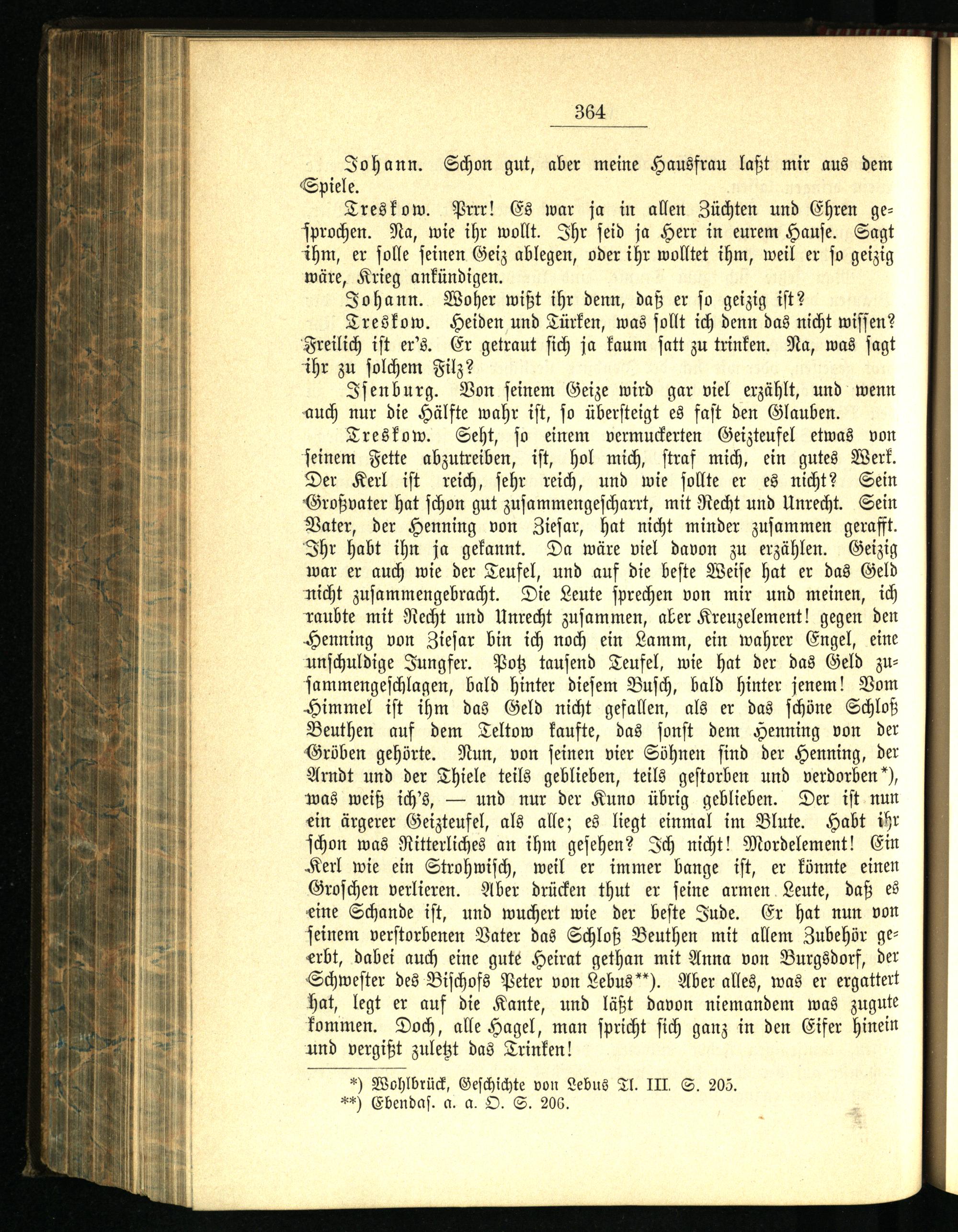 364

Johann. Schon gut, aber meine Hausfrau laßt mir aus dem Spiele.

Treskow. Prrr! Es war ja in allen Züchten und Ehren gesprochen. Na, wie ihr wollt. Ihr seid ja Herr in eurem Hause. Sagt ihm, er solle seinen Geiz ablegen, oder ihr wolltet ihm, weil er so geizig wäre, Krieg ankündigen.

Johann. Woher wißt ihr denn, daß er so geizig ist?

Treskow. Heiden und Türken, was sollt ich denn das nicht wissen? Freilich ist er's. Er getraut sich ja kaum satt zu trinken. Na, was sagt ihr zu solchem Filz?

Isenburg. Von seinem Geize wird gar viel erzählt, und wenn auch nur die Hälfte wahr ist, so übersteigt es fast den Glauben.

Treskow. Seht, so einem vermuckerten Geizteufel etwas von seinem Fette abzutreiben, ist, hol mich, straf mich, ein gutes Werk. Der Kerl ist reich, sehr reich, und wie sollte er es nicht? Sein Großvater hat schon gut zusammengescharrt, mit Recht und Unrecht. Sein Vater, der Henning von Ziesar, hat nicht minder zusammen gerafft. Ihr habt ihn ja gekannt. Da wäre viel davon zu erzählen. Geizig war er auch wie der Teufel, und auf die beste Weise hat er das Geld nicht zusammengebracht. Die Leute sprechen von mir und meinen, ich raubte mit Recht und Unrecht zusammen, aber Kreuzelement! gegen den Henning von Ziesar bin ich noch ein Lamm, ein wahrer Engel, eine unschuldige Jungfer. Potz tausend Teufel, wie hat der das Geld zusammengeschlagen, bald hinter diesem Busch, bald hinter jenem! Vom Himmel ist ihm das Geld nicht gefallen, als er das schöne Schloß Beuthen auf dem Teltow kaufte, das sonst dem Henning von der Gröben gehörte. Nun, von seinen vier Söhnen sind der Henning, der Arndt und der Thiele teils geblieben, teils gestorben und verdorben*), was weiß ich's, — und nur der Kuno übrig geblieben. Der ist nun ein ärgerer Geizteufel, als alle; es liegt einmal im Blute. Habt ihr schon was Ritterliches an ihm gesehen? Ich nicht! Mordelement! Ein Kerl wie ein Strohwisch, weil er immer bange ist, er könnte einen Groschen verlieren. Aber drücken thut er seine armen Leute, daß es eine Schande ist, und wuchert wie der beste Jude. Er hat nun von seinem verstorbenen Vater das Schloß Beuthen mit allem Zubehör geerbt, dabei auch eine gute Heirat gethan mit Anna von Burgsdorf, der Schwester des Bischofs Peter von Lebus**). Aber alles, was er ergattert hat, legt er auf die Kante, und läßt davon niemandem was zugute kommen. Doch, alle Hagel, man spricht sich ganz in den Eifer hinein und vergißt zuletzt das Trinken!

*) Wohlbrück, Geschichte von Lebus Tl. III. S. 205.
**) Ebendas. a. a. O. S. 206.